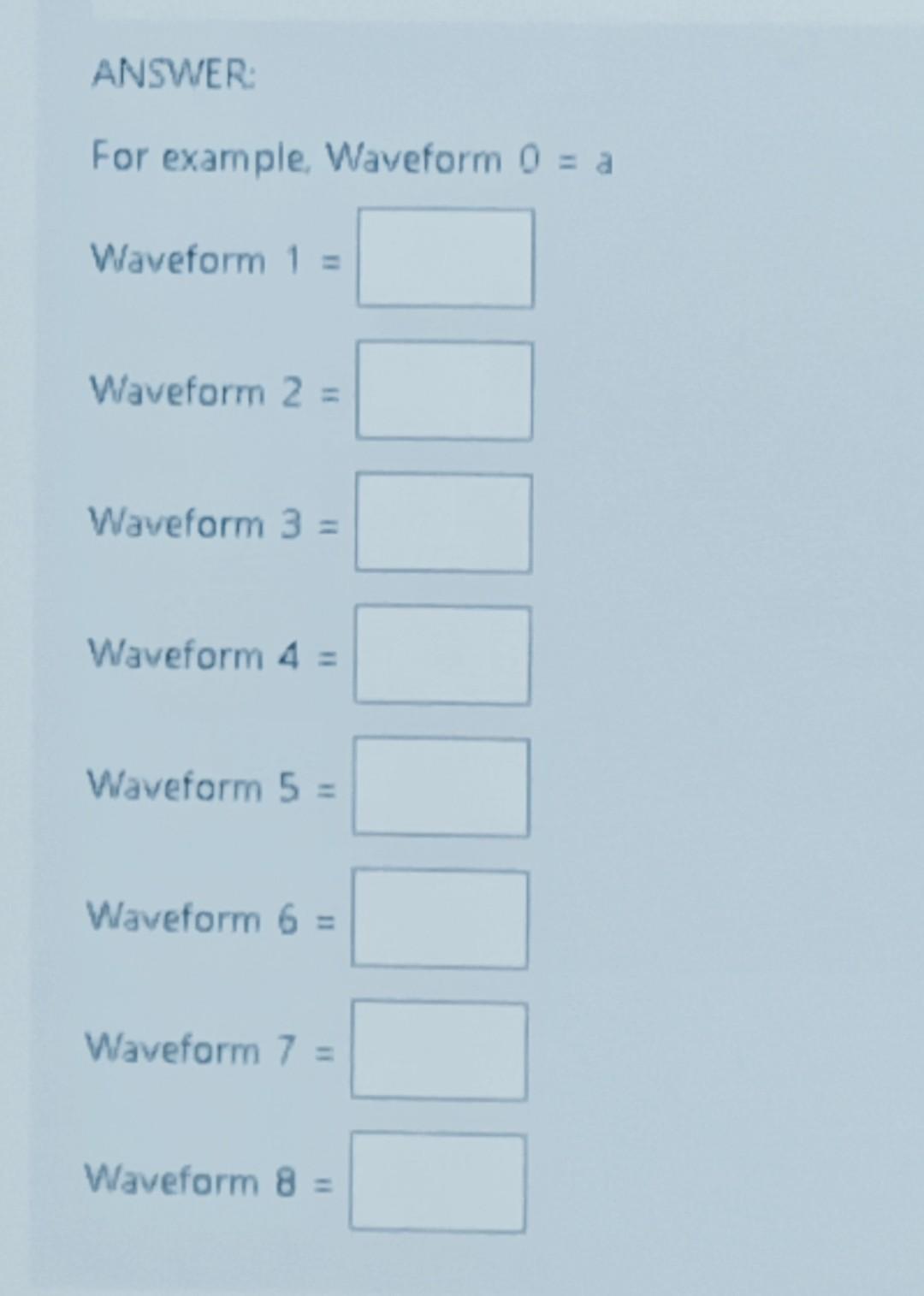 ANSWER:

For example, Waveform 0 = a

Waveform 1 = ____

Waveform 2 = ____

Waveform 3 = ____

Waveform 4 = ____

Waveform 5 = ____

Waveform 6 = ____

Waveform 7 = ____

Waveform 8 = ____